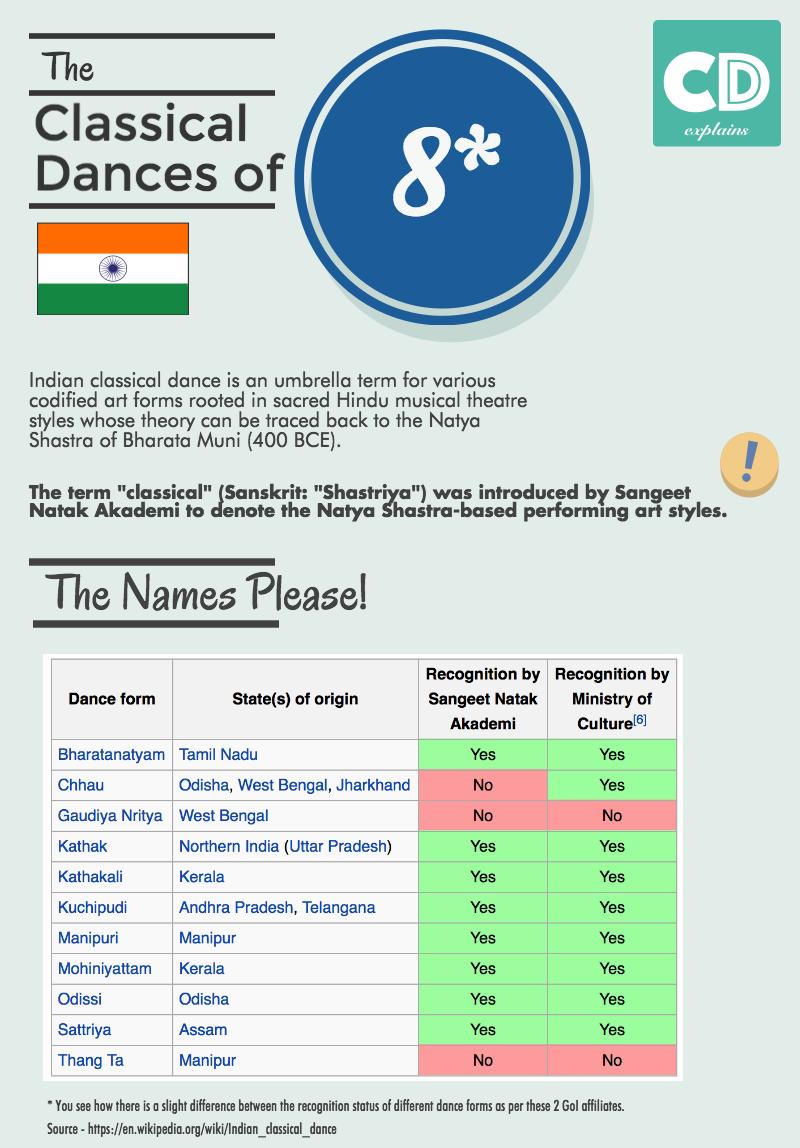 The
Classical
Dances of

8*

CD
explains

Indian classical dance is an umbrella term for various codified art forms rooted in sacred Hindu musical theatre styles whose theory can be traced back to the Natya Shastra of Bharata Muni (400 BCE).

!

The term "classical" (Sanskrit: "Shastriya") was introduced by Sangeet Natak Akademi to denote the Natya Shastra-based performing art styles.

The Names Please!

| Dance form | State(s) of origin | Recognition by Sangeet Natak Akademi | Recognition by Ministry of Culture[6] |
|---|---|---|---|
| Bharatanatyam | Tamil Nadu | Yes | Yes |
| Chhau | Odisha, West Bengal, Jharkhand | No | Yes |
| Gaudiya Nritya | West Bengal | No | No |
| Kathak | Northern India (Uttar Pradesh) | Yes | Yes |
| Kathakali | Kerala | Yes | Yes |
| Kuchipudi | Andhra Pradesh, Telangana | Yes | Yes |
| Manipuri | Manipur | Yes | Yes |
| Mohiniyattam | Kerala | Yes | Yes |
| Odissi | Odisha | Yes | Yes |
| Sattriya | Assam | Yes | Yes |
| Thang Ta | Manipur | No | No |

* You see how there is a slight difference between the recognition status of different dance forms as per these 2 GoI affiliates.
Source - https://en.wikipedia.org/wiki/Indian_classical_dance